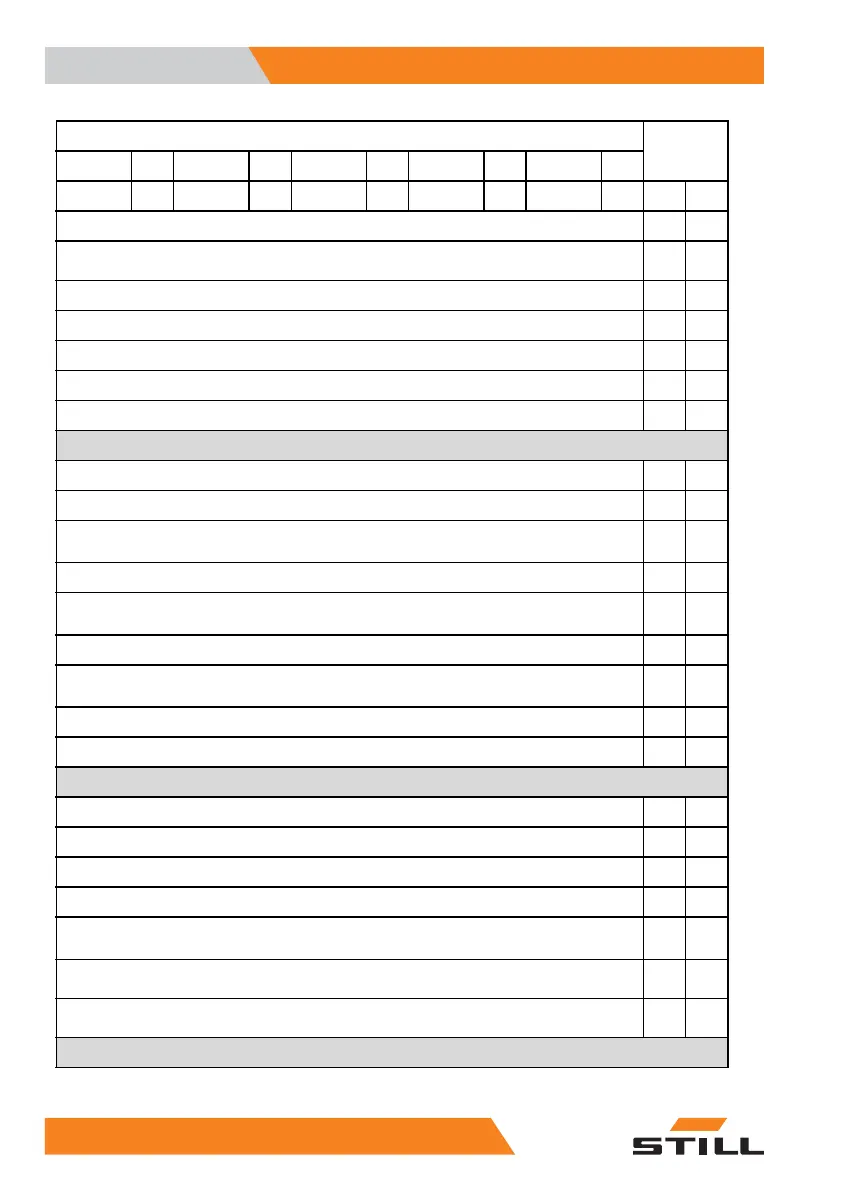 STILL